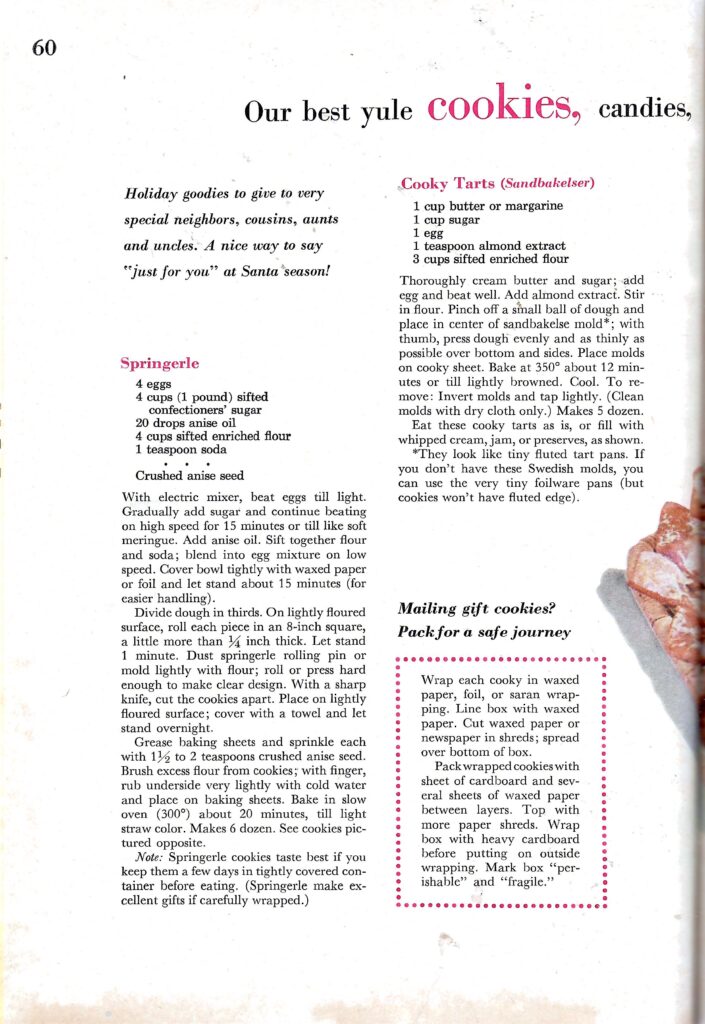 60

Our best yule cookies, candies,

Holiday goodies to give to very special neighbors, cousins, aunts and uncles. A nice way to say "just for you" at Santa season!

Springerle

4 eggs
4 cups (1 pound) sifted confectioners' sugar
20 drops anise oil
4 cups sifted enriched flour
1 teaspoon soda
• • •
Crushed anise seed

With electric mixer, beat eggs till light. Gradually add sugar and continue beating on high speed for 15 minutes or till like soft meringue. Add anise oil. Sift together flour and soda; blend into egg mixture on low speed. Cover bowl tightly with waxed paper or foil and let stand about 15 minutes (for easier handling).

Divide dough in thirds. On lightly floured surface, roll each piece in an 8-inch square, a little more than $\frac{1}{4}$ inch thick. Let stand 1 minute. Dust springerle rolling pin or mold lightly with flour; roll or press hard enough to make clear design. With a sharp knife, cut the cookies apart. Place on lightly floured surface; cover with a towel and let stand overnight.

Grease baking sheets and sprinkle each with $1\frac{1}{2}$ to 2 teaspoons crushed anise seed. Brush excess flour from cookies; with finger, rub underside very lightly with cold water and place on baking sheets. Bake in slow oven (300°) about 20 minutes, till light straw color. Makes 6 dozen. See cookies pictured opposite.

Note: Springerle cookies taste best if you keep them a few days in tightly covered container before eating. (Springerle make excellent gifts if carefully wrapped.)

Cooky Tarts (Sandbakelser)

1 cup butter or margarine
1 cup sugar
1 egg
1 teaspoon almond extract
3 cups sifted enriched flour

Thoroughly cream butter and sugar; add egg and beat well. Add almond extract. Stir in flour. Pinch off a small ball of dough and place in center of sandbakelse mold*; with thumb, press dough evenly and as thinly as possible over bottom and sides. Place molds on cooky sheet. Bake at 350° about 12 minutes or till lightly browned. Cool. To remove: Invert molds and tap lightly. (Clean molds with dry cloth only.) Makes 5 dozen.

Eat these cooky tarts as is, or fill with whipped cream, jam, or preserves, as shown.

*They look like tiny fluted tart pans. If you don't have these Swedish molds, you can use the very tiny foilware pans (but cookies won't have fluted edge).

Mailing gift cookies?
Pack for a safe journey

Wrap each cooky in waxed paper, foil, or saran wrapping. Line box with waxed paper. Cut waxed paper or newspaper in shreds; spread over bottom of box.

Pack wrapped cookies with sheet of cardboard and several sheets of waxed paper between layers. Top with more paper shreds. Wrap box with heavy cardboard before putting on outside wrapping. Mark box "perishable" and "fragile."